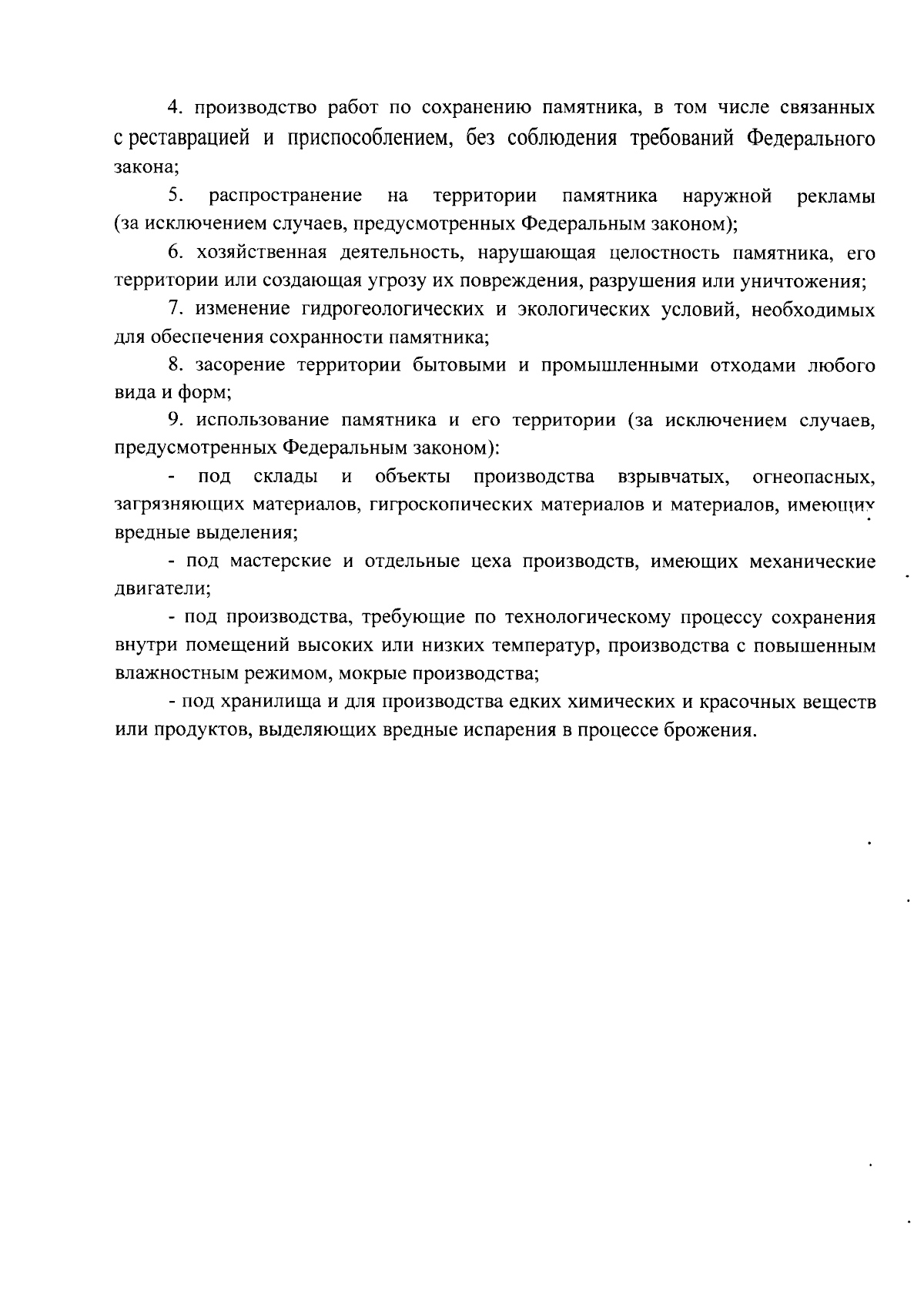 4. производство работ по сохранению памятника, в том числе связанных с реставрацией и приспособлением, без соблюдения требований Федерального закона;

5. распространение на территории памятника наружной рекламы (за исключением случаев, предусмотренных Федеральным законом);

6. хозяйственная деятельность, нарушающая целостность памятника, его территории или создающая угрозу их повреждения, разрушения или уничтожения;

7. изменение гидрогеологических и экологических условий, необходимых для обеспечения сохранности памятника;

8. засорение территории бытовыми и промышленными отходами любого вида и форм;

9. использование памятника и его территории (за исключением случаев, предусмотренных Федеральным законом):

- под склады и объекты производства взрывчатых, огнеопасных, загрязняющих материалов, гигроскопических материалов и материалов, имеющих вредные выделения;

- под мастерские и отдельные цеха производств, имеющих механические двигатели;

- под производства, требующие по технологическому процессу сохранения внутри помещений высоких или низких температур, производства с повышенным влажностным режимом, мокрые производства;

- под хранилища и для производства едких химических и красочных веществ или продуктов, выделяющих вредные испарения в процессе брожения.